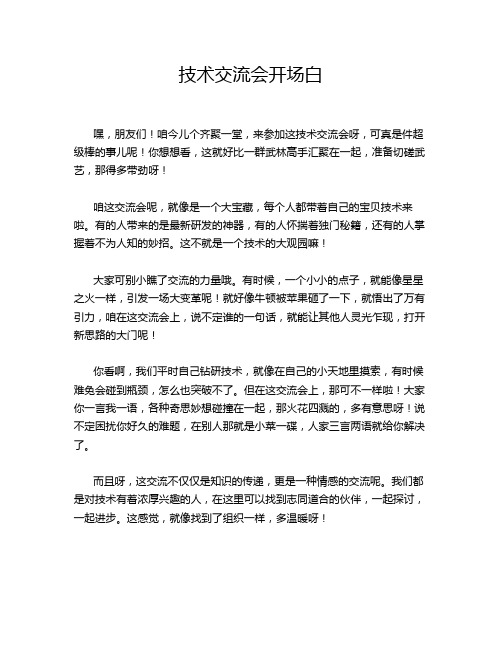 技术交流会开场白

嘿，朋友们！咱今儿个齐聚一堂，来参加这技术交流会呀，可真是件超级棒的事儿呢！你想想看，这就好比一群武林高手汇聚在一起，准备切磋武艺，那得多带劲呀！

咱这交流会呢，就像是一个大宝藏，每个人都带着自己的宝贝技术来啦。有的人带来的是最新研发的神器，有的人怀揣着独门秘籍，还有的人掌握着不为人知的妙招。这不就是一个技术的大观园嘛！

大家可别小瞧了交流的力量哦。有时候，一个小小的点子，就能像星星之火一样，引发一场大变革呢！就好像牛顿被苹果砸了一下，就悟出了万有引力，咱在这交流会上，说不定谁的一句话，就能让其他人灵光乍现，打开新思路的大门呢！

你看啊，我们平时自己钻研技术，就像在自己的小天地里摸索，有时候难免会碰到瓶颈，怎么也突破不了。但在这交流会上，那可不一样啦！大家你一言我一语，各种奇思妙想碰撞在一起，那火花四溅的，多有意思呀！说不定困扰你好久的难题，在别人那就是小菜一碟，人家三言两语就给你解决了。

而且呀，这交流不仅仅是知识的传递，更是一种情感的交流呢。我们都是对技术有着浓厚兴趣的人，在这里可以找到志同道合的伙伴，一起探讨，一起进步。这感觉，就像找到了组织一样，多温暖呀！